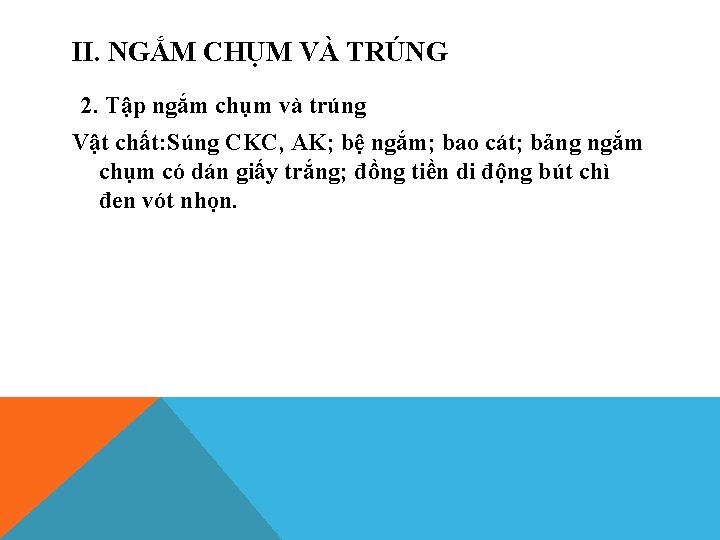 II. NGẮM CHỤM VÀ TRÚNG

2. Tập ngắm chụm và trúng

Vật chất:Súng CKC, AK; bệ ngắm; bao cát; bảng ngắm chụm có dán giấy trắng; đồng tiền di động bút chì đen vót nhọn.